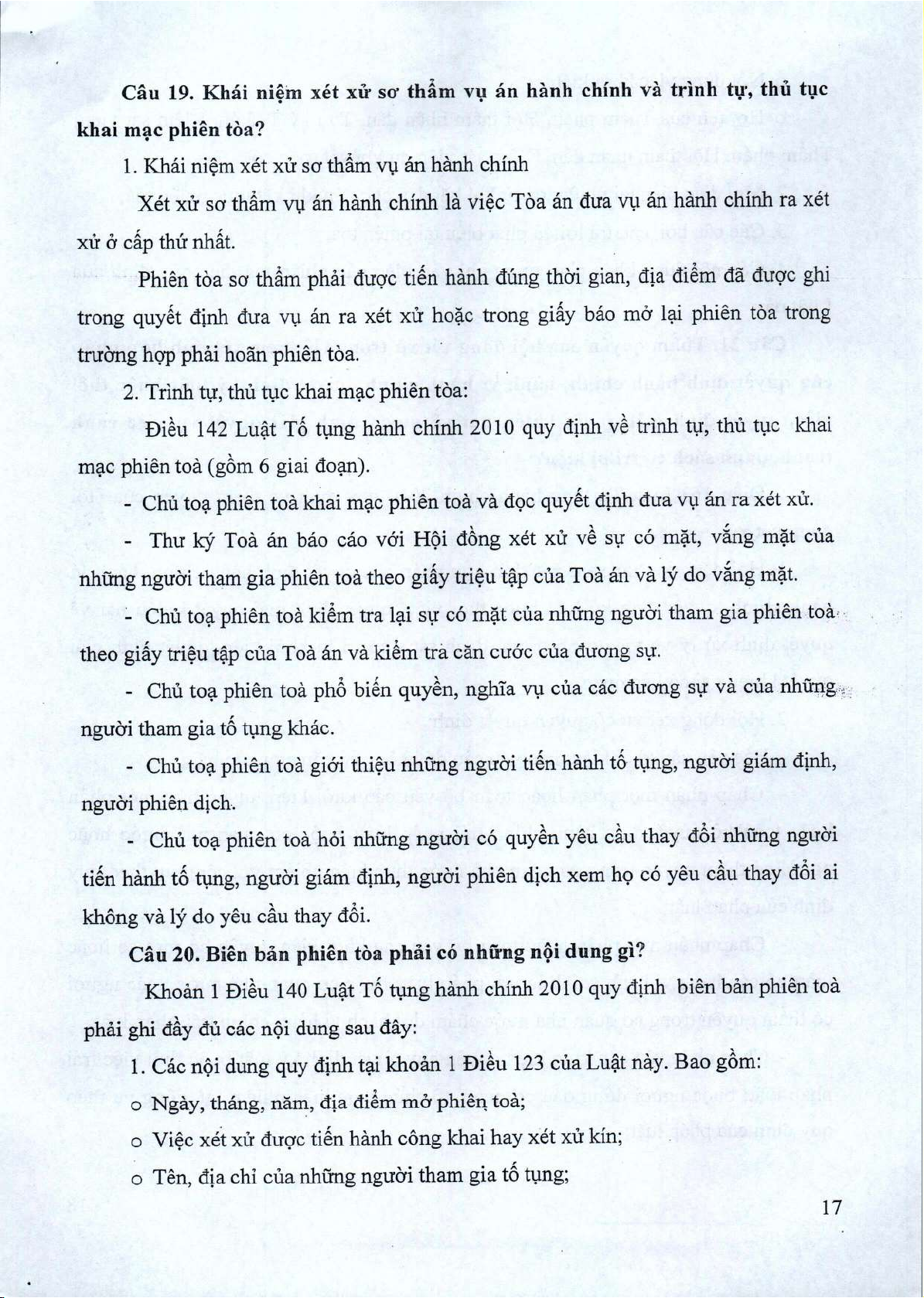 Câu 19. Khái niệm xét xử sơ thẩm vụ án hành chính và trình tự, thủ tục khai mạc phiên tòa?

1. Khái niệm xét xử sơ thẩm vụ án hành chính

Xét xử sơ thẩm vụ án hành chính là việc Tòa án đưa vụ án hành chính ra xét xử ở cấp thứ nhất.

Phiên tòa sơ thẩm phải được tiến hành đúng thời gian, địa điểm đã được ghi trong quyết định đưa vụ án ra xét xử hoặc trong giấy báo mở lại phiên tòa trong trường hợp phải hoãn phiên tòa.

2. Trình tự, thủ tục khai mạc phiên tòa:

Điều 142 Luật Tố tụng hành chính 2010 quy định về trình tự, thủ tục khai mạc phiên toà (gồm 6 giai đoạn).

- Chủ toạ phiên toà khai mạc phiên toà và đọc quyết định đưa vụ án ra xét xử.

- Thư ký Toà án báo cáo với Hội đồng xét xử về sự có mặt, vắng mặt của những người tham gia phiên toà theo giấy triệu tập của Toà án và lý do vắng mặt.

- Chủ toạ phiên toà kiểm tra lại sự có mặt của những người tham gia phiên toà theo giấy triệu tập của Toà án và kiểm tra căn cước của đương sự.

- Chủ toạ phiên toà phổ biến quyền, nghĩa vụ của các đương sự và của những người tham gia tố tụng khác.

- Chủ toạ phiên toà giới thiệu những người tiến hành tố tụng, người giám định, người phiên dịch.

- Chủ toạ phiên toà hỏi những người có quyền yêu cầu thay đổi những người tiến hành tố tụng, người giám định, người phiên dịch xem họ có yêu cầu thay đổi ai không và lý do yêu cầu thay đổi.

Câu 20. Biên bản phiên tòa phải có những nội dung gì?

Khoản 1 Điều 140 Luật Tố tụng hành chính 2010 quy định biên bản phiên toà phải ghi đầy đủ các nội dung sau đây:

1. Các nội dung quy định tại khoản 1 Điều 123 của Luật này. Bao gồm:

o Ngày, tháng, năm, địa điểm mở phiên toà;

o Việc xét xử được tiến hành công khai hay xét xử kín;

o Tên, địa chỉ của những người tham gia tố tụng;

17